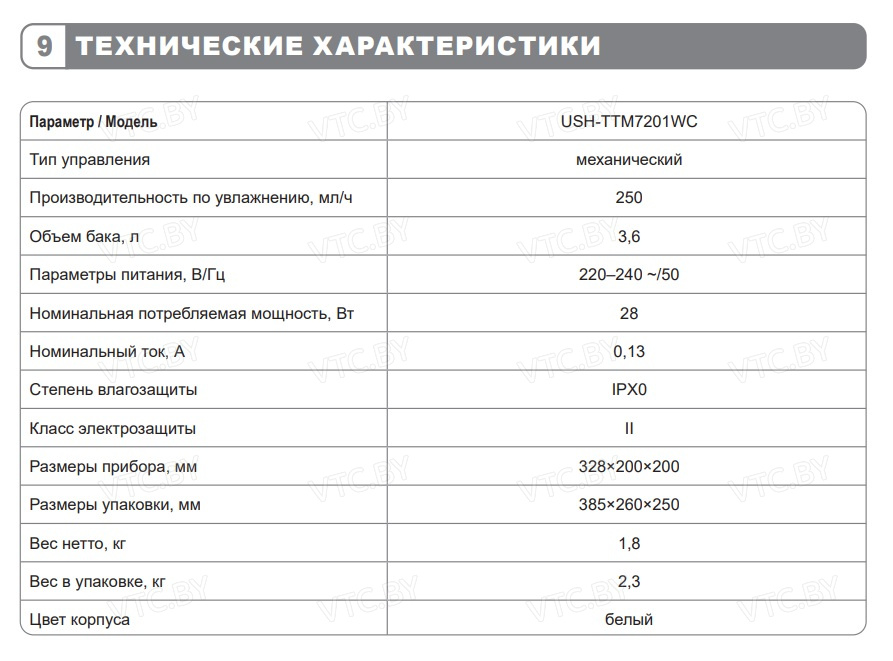 9 ТЕХНИЧЕСКИЕ ХАРАКТЕРИСТИКИ

| Параметр / Модель | USH-TTM7201WC |
|---|---|
| Тип управления | механический |
| Производительность по увлажнению, мл/ч | 250 |
| Объем бака, л | 3,6 |
| Параметры питания, В/Гц | 220–240 ~/50 |
| Номинальная потребляемая мощность, Вт | 28 |
| Номинальный ток, А | 0,13 |
| Степень влагозащиты | IPX0 |
| Класс электрозащиты | II |
| Размеры прибора, мм | 328×200×200 |
| Размеры упаковки, мм | 385×260×250 |
| Вес нетто, кг | 1,8 |
| Вес в упаковке, кг | 2,3 |
| Цвет корпуса | белый |

VTC.BY